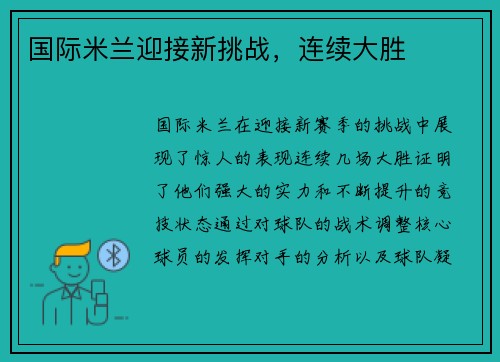 国际米兰迎接新挑战，连续大胜

国际米兰在迎接新赛季的挑战中展现了惊人的表现连续几场大胜证明了他们强大的实力和不断提升的竞技状态通过对球队的战术调整核心球员的发挥对手的分析以及球队凝